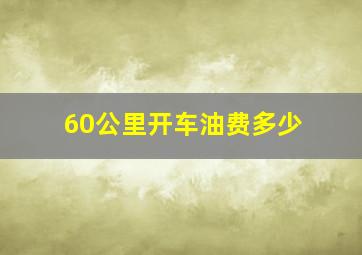 60公里开车油费多少